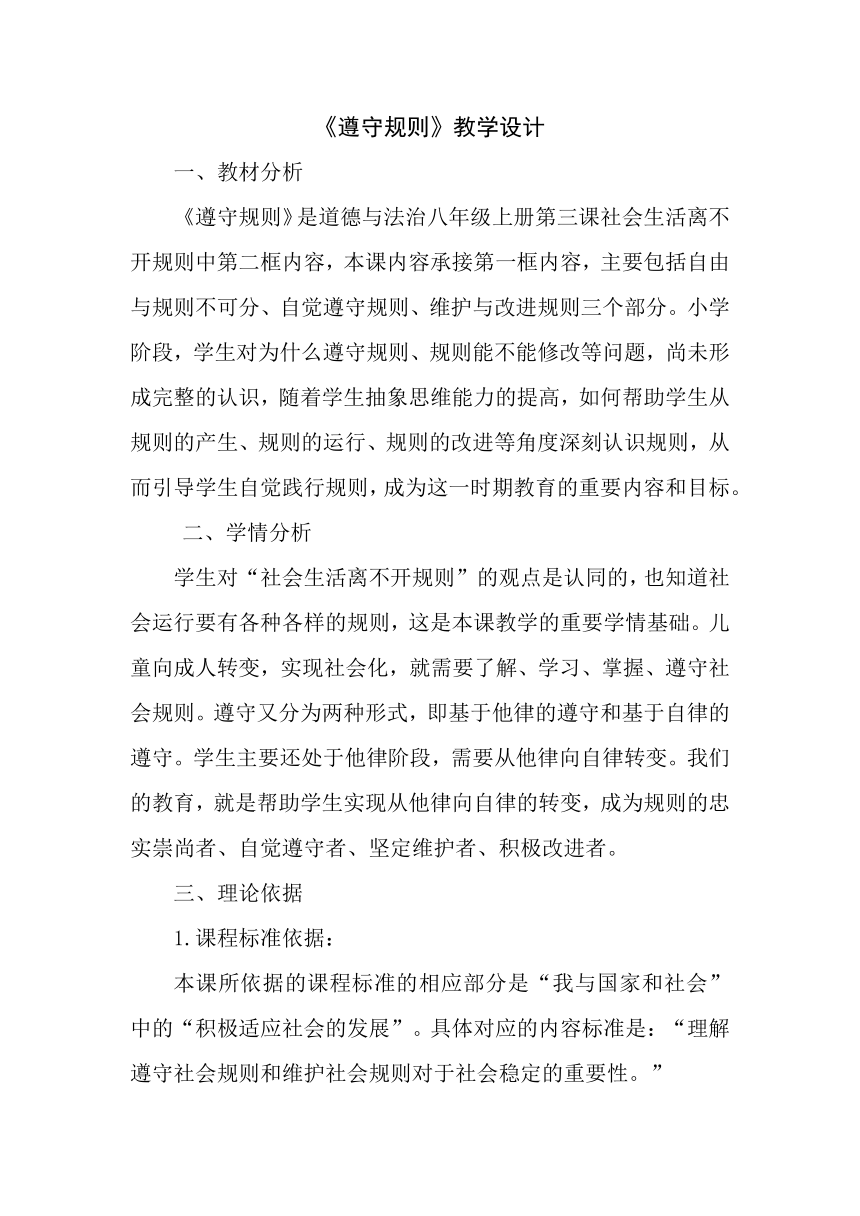 《遵守规则》教学设计

一、教材分析

《遵守规则》是道德与法治八年级上册第三课社会生活离不开规则中第二框内容，本课内容承接第一框内容，主要包括自由与规则不可分、自觉遵守规则、维护与改进规则三个部分。小学阶段，学生对为什么遵守规则、规则能不能修改等问题，尚未形成完整的认识，随着学生抽象思维能力的提高，如何帮助学生从规则的产生、规则的运行、规则的改进等角度深刻认识规则，从而引导学生自觉践行规则，成为这一时期教育的重要内容和目标。

二、学情分析

学生对“社会生活离不开规则”的观点是认同的，也知道社会运行要有各种各样的规则，这是本课教学的重要学情基础。儿童向成人转变，实现社会化，就需要了解、学习、掌握、遵守社会规则。遵守又分为两种形式，即基于他律的遵守和基于自律的遵守。学生主要还处于他律阶段，需要从他律向自律转变。我们的教育，就是帮助学生实现从他律向自律的转变，成为规则的忠实崇尚者、自觉遵守者、坚定维护者、积极改进者。

三、理论依据

1.课程标准依据：

本课所依据的课程标准的相应部分是“我与国家和社会”中的“积极适应社会的发展”。具体对应的内容标准是：“理解遵守社会规则和维护社会规则对于社会稳定的重要性。”